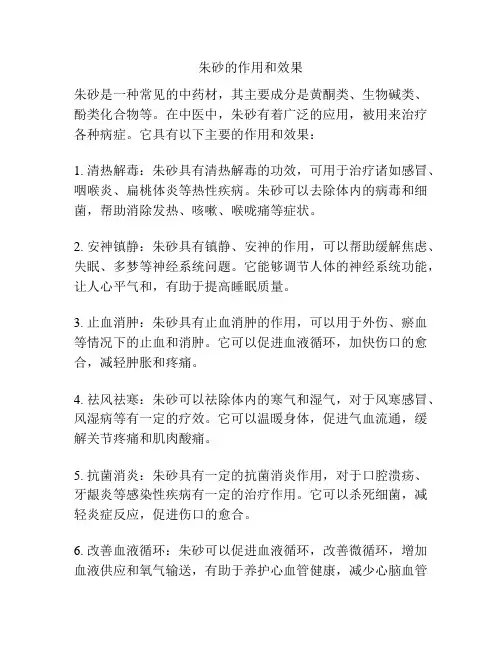 朱砂的作用和效果

朱砂是一种常见的中药材，其主要成分是黄酮类、生物碱类、酚类化合物等。在中医中，朱砂有着广泛的应用，被用来治疗各种病症。它具有以下主要的作用和效果：

1. 清热解毒：朱砂具有清热解毒的功效，可用于治疗诸如感冒、咽喉炎、扁桃体炎等热性疾病。朱砂可以去除体内的病毒和细菌，帮助消除发热、咳嗽、喉咙痛等症状。

2. 安神镇静：朱砂具有镇静、安神的作用，可以帮助缓解焦虑、失眠、多梦等神经系统问题。它能够调节人体的神经系统功能，让人心平气和，有助于提高睡眠质量。

3. 止血消肿：朱砂具有止血消肿的作用，可以用于外伤、瘀血等情况下的止血和消肿。它可以促进血液循环，加快伤口的愈合，减轻肿胀和疼痛。

4. 祛风祛寒：朱砂可以祛除体内的寒气和湿气，对于风寒感冒、风湿病等有一定的疗效。它可以温暖身体，促进气血流通，缓解关节疼痛和肌肉酸痛。

5. 抗菌消炎：朱砂具有一定的抗菌消炎作用，对于口腔溃疡、牙龈炎等感染性疾病有一定的治疗作用。它可以杀死细菌，减轻炎症反应，促进伤口的愈合。

6. 改善血液循环：朱砂可以促进血液循环，改善微循环，增加血液供应和氧气输送，有助于养护心血管健康，减少心脑血管